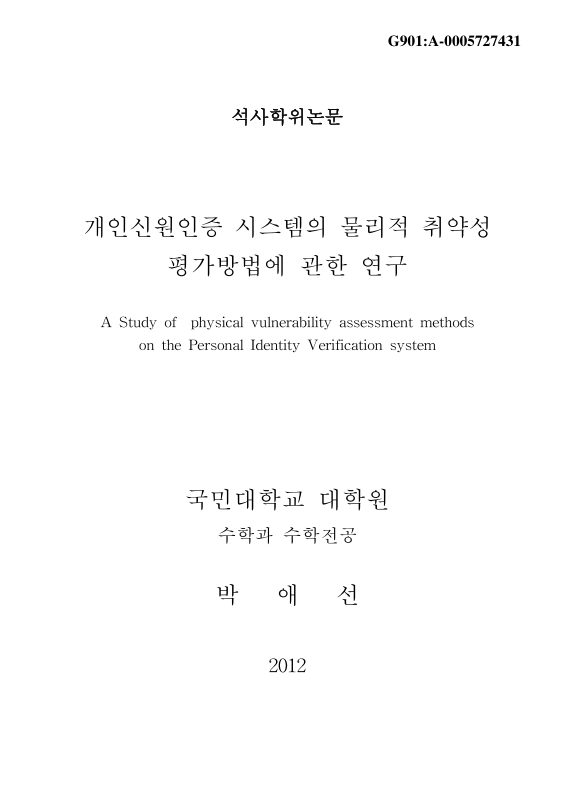 G901:A-0005727431

석사학위논문

개인신원인증 시스템의 물리적 취약성 평가방법에 관한 연구

A Study of physical vulnerability assessment methods on the Personal Identity Verification system

국민대학교 대학원

수학과 수학전공

박 애 선

2012